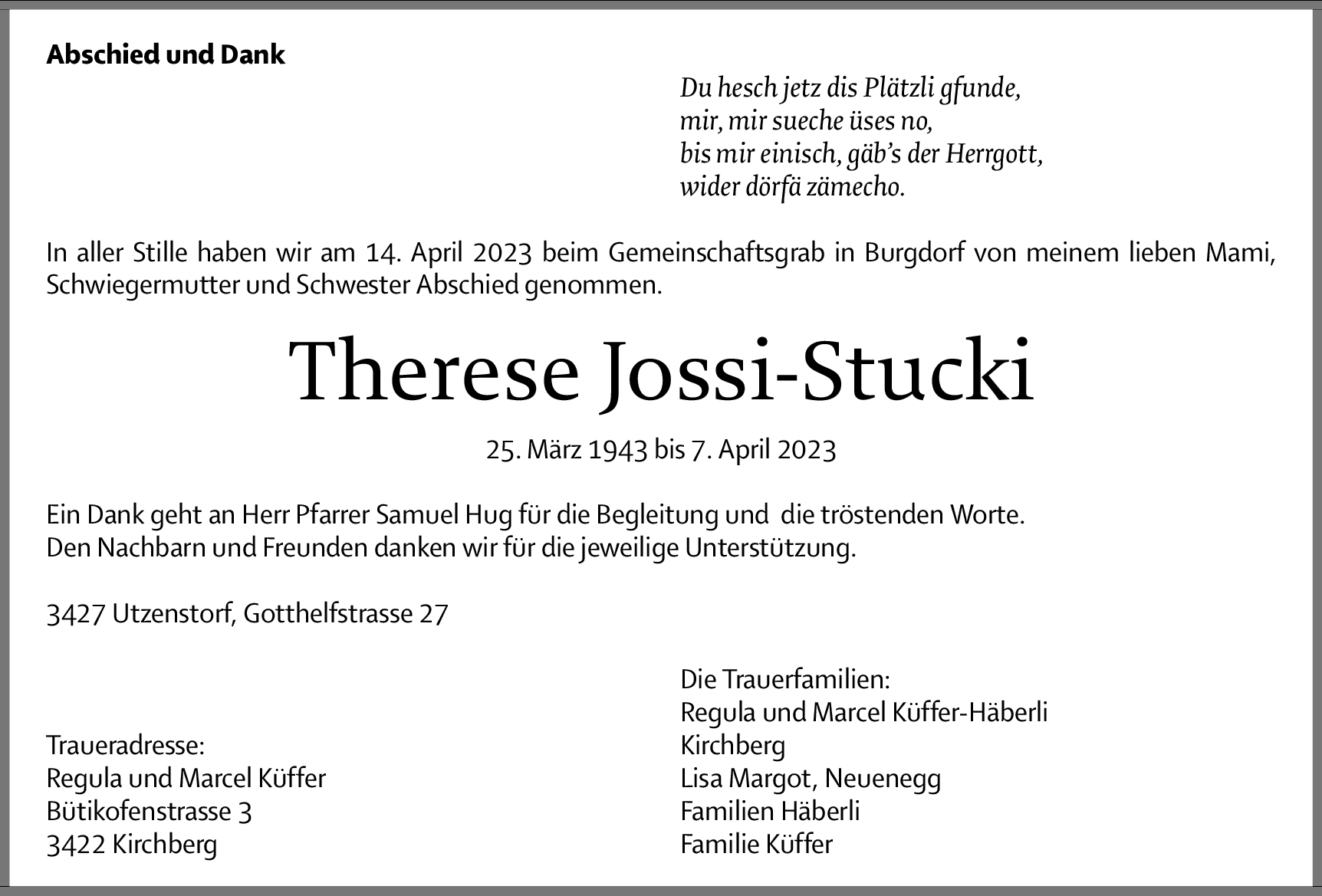 Abschied und Dank

Du hesch jetz dis Plätzli gfunde,
mir, mir sueche üses no,
bis mir einisch, gäb's der Herrgott,
wider dörfä zämecho.

In aller Stille haben wir am 14. April 2023 beim Gemeinschaftsgrab in Burgdorf von meinem lieben Mami, Schwiegermutter und Schwester Abschied genommen.

Therese Jossi-Stucki

25. März 1943 bis 7. April 2023

Ein Dank geht an Herr Pfarrer Samuel Hug für die Begleitung und die tröstenden Worte.
Den Nachbarn und Freunden danken wir für die jeweilige Unterstützung.

3427 Utzenstorf, Gotthelfstrasse 27

Traueradresse:
Regula und Marcel Küffer
Bütikofenstrasse 3
3422 Kirchberg

Die Trauerfamilien:
Regula und Marcel Küffer-Häberli
Kirchberg
Lisa Margot, Neuenegg
Familien Häberli
Familie Küffer